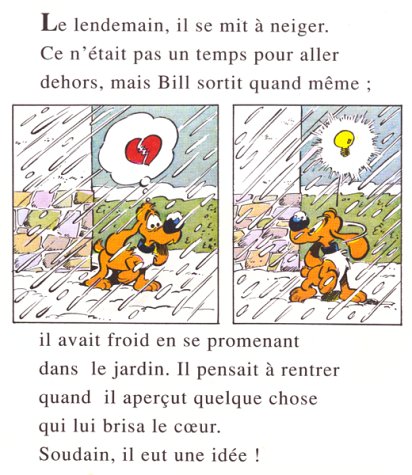 Le lendemain, il se mit à neiger. Ce n'était pas un temps pour aller dehors, mais Bill sortit quand même ;

il avait froid en se promenant dans le jardin. Il pensait à rentrer quand il aperçut quelque chose qui lui brisa le cœur. Soudain, il eut une idée !